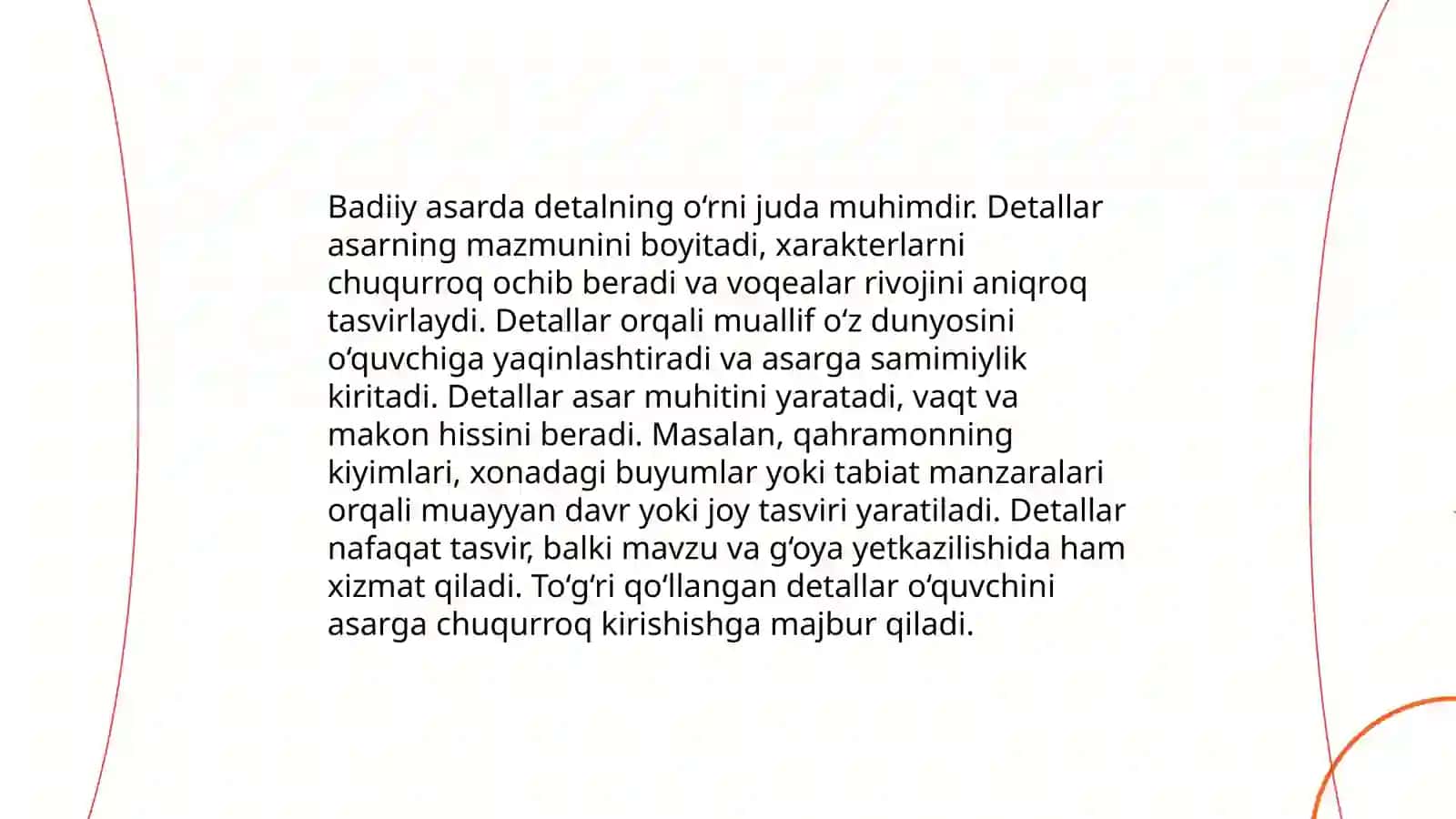 Badiiy asarda detalning oʻrni juda muhimdir. Detallar asarning mazmunini boyitadi, xarakterlarni chuqurroq ochib beradi va voqealar rivojini aniqroq tasvirlaydi. Detallar orqali muallif oʻz dunyosini oʻquvchiga yaqinlashtiradi va asarga samimiylik kiritadi. Detallar asar muhitini yaratadi, vaqt va makon hissini beradi. Masalan, qahramonning kiyimlari, xonadagi buyumlar yoki tabiat manzaralari orqali muayyan davr yoki joy tasviri yaratiladi. Detallar nafaqat tasvir, balki mavzu va gʻoya yetkazilishida ham xizmat qiladi. Toʻgʻri qoʻllangan detallar oʻquvchini asarga chuqurroq kirishishga majbur qiladi.